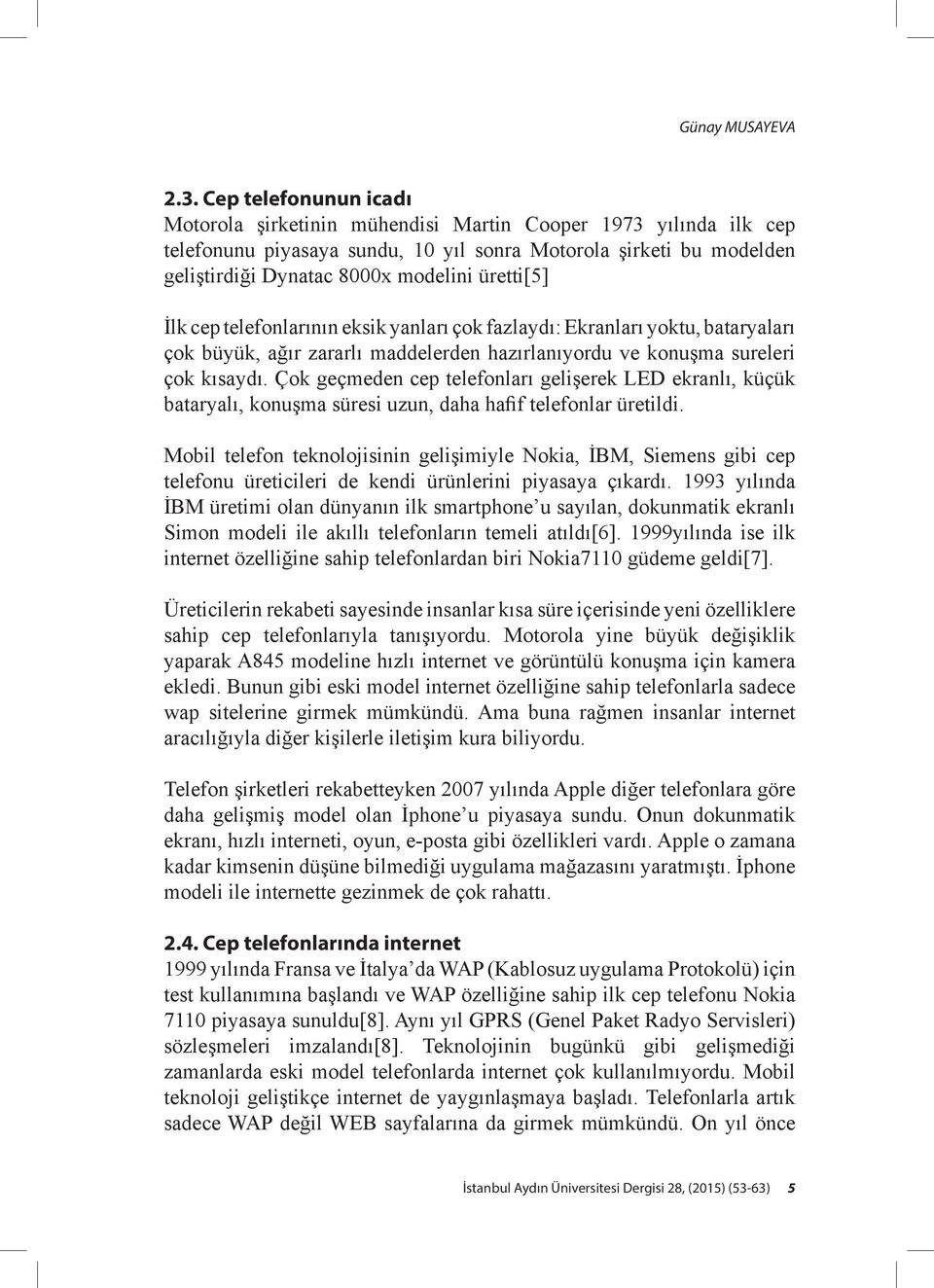 Günay MUSAYEVA

2.3. Cep telefonunun icadı
Motorola şirketinin mühendisi Martin Cooper 1973 yılında ilk cep telefonunu piyasaya sundu, 10 yıl sonra Motorola şirketi bu modelden geliştirdiği Dynatac 8000x modelini üretti[5]

İlk cep telefonlarının eksik yanları çok fazlaydı: Ekranları yoktu, bataryaları çok büyük, ağır zararlı maddelerden hazırlanıyordu ve konuşma sureleri çok kısaydı. Çok geçmeden cep telefonları gelişerek LED ekranlı, küçük bataryalı, konuşma süresi uzun, daha hafif telefonlar üretildi.

Mobil telefon teknolojisinin gelişimiyle Nokia, İBM, Siemens gibi cep telefonu üreticileri de kendi ürünlerini piyasaya çıkardı. 1993 yılında İBM üretimi olan dünyanın ilk smartphone’u sayılan, dokunmatik ekranlı Simon modeli ile akıllı telefonların temeli atıldı[6]. 1999yılında ise ilk internet özelliğine sahip telefonlardan biri Nokia7110 güdeme geldi[7].

Üreticilerin rekabeti sayesinde insanlar kısa süre içerisinde yeni özelliklere sahip cep telefonlarıyla tanışıyordu. Motorola yine büyük değişiklik yaparak A845 modeline hızlı internet ve görüntülü konuşma için kamera ekledi. Bunun gibi eski model internet özelliğine sahip telefonlarla sadece wap sitelerine girmek mümkündü. Ama buna rağmen insanlar internet aracılığıyla diğer kişilerle iletişim kura biliyordu.

Telefon şirketleri rekabetteyken 2007 yılında Apple diğer telefonlara göre daha gelişmiş model olan İphone’u piyasaya sundu. Onun dokunmatik ekranı, hızlı interneti, oyun, e-posta gibi özellikleri vardı. Apple o zamana kadar kimsenin düşüne bilmediği uygulama mağazasını yaratmıştı. İphone modeli ile internette gezinmek de çok rahattı.

2.4. Cep telefonlarında internet
1999 yılında Fransa ve İtalya’da WAP (Kablosuz uygulama Protokolü) için test kullanımına başlandı ve WAP özelliğine sahip ilk cep telefonu Nokia 7110 piyasaya sunuldu[8]. Aynı yıl GPRS (Genel Paket Radyo Servisleri) sözleşmeleri imzalandı[8]. Teknolojinin bugünkü gibi gelişmediği zamanlarda eski model telefonlarda internet çok kullanılmıyordu. Mobil teknoloji geliştikçe internet de yaygınlaşmaya başladı. Telefonlarla artık sadece WAP değil WEB sayfalarına da girmek mümkündü. On yıl önce

İstanbul Aydın Üniversitesi Dergisi 28, (2015) (53-63) 5